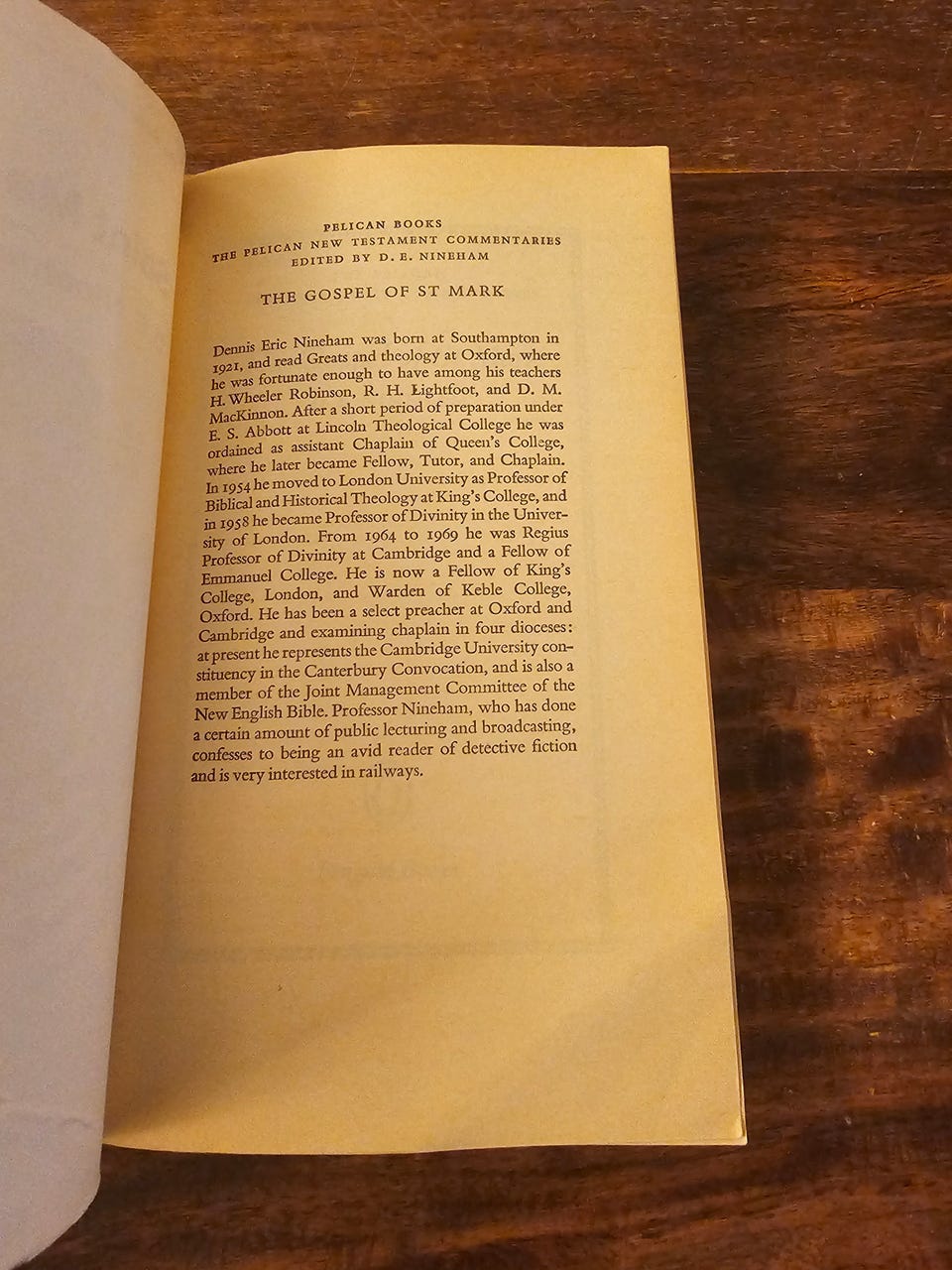 PELICAN BOOKS
THE PELICAN NEW TESTAMENT COMMENTARIES
EDITED BY D. E. NINEHAM

THE GOSPEL OF ST MARK

Dennis Eric Nineham was born at Southampton in 1921, and read Greats and theology at Oxford, where he was fortunate enough to have among his teachers H. Wheeler Robinson, R. H. Lightfoot, and D. M. MacKinnon. After a short period of preparation under E. S. Abbott at Lincoln Theological College he was ordained as assistant Chaplain of Queen's College, where he later became Fellow, Tutor, and Chaplain. In 1954 he moved to London University as Professor of Biblical and Historical Theology at King's College, and in 1958 he became Professor of Divinity in the University of London. From 1964 to 1969 he was Regius Professor of Divinity at Cambridge and a Fellow of Emmanuel College. He is now a Fellow of King's College, London, and Warden of Keble College, Oxford. He has been a select preacher at Oxford and Cambridge and examining chaplain in four dioceses: at present he represents the Cambridge University constituency in the Canterbury Convocation, and is also a member of the Joint Management Committee of the New English Bible. Professor Nineham, who has done a certain amount of public lecturing and broadcasting, confesses to being an avid reader of detective fiction and is very interested in railways.